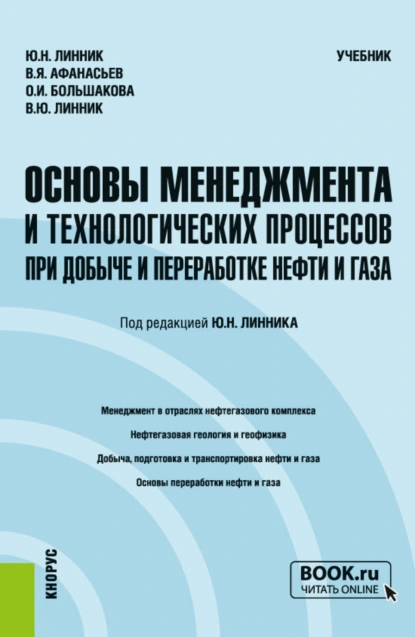 Ю.Н. ЛИННИК
В.Я. АФАНАСЬЕВ
О.И. БОЛЬШАКОВА
В.Ю. ЛИННИК

УЧЕБНИК

ОСНОВЫ МЕНЕДЖМЕНТА И ТЕХНОЛОГИЧЕСКИХ ПРОЦЕССОВ ПРИ ДОБЫЧЕ И ПЕРЕРАБОТКЕ НЕФТИ И ГАЗА

Под редакцией Ю.Н. ЛИННИКА

Менеджмент в отраслях нефтегазового комплекса

Нефтегазовая геология и геофизика

Добыча, подготовка и транспортировка нефти и газа

Основы переработки нефти и газа

КНОРУС

BOOK.ru
ЧИТАТЬ ONLINE